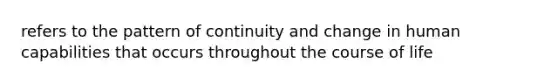 refers to the pattern of continuity and change in human capabilities that occurs throughout the course of life